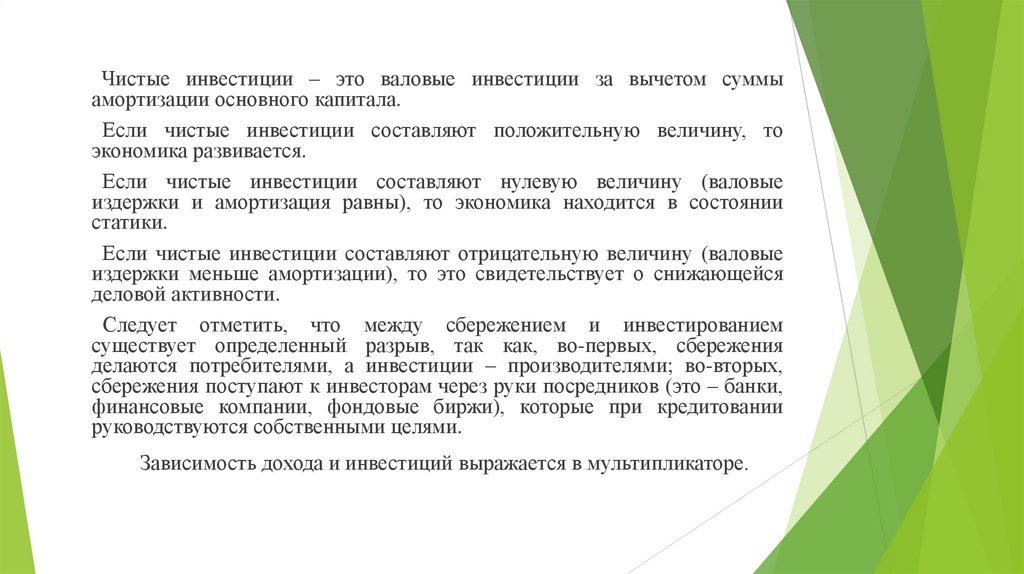 Чистые инвестиции – это валовые инвестиции за вычетом суммы амортизации основного капитала.

Если чистые инвестиции составляют положительную величину, то экономика развивается.

Если чистые инвестиции составляют нулевую величину (валовые издержки и амортизация равны), то экономика находится в состоянии статики.

Если чистые инвестиции составляют отрицательную величину (валовые издержки меньше амортизации), то это свидетельствует о снижающейся деловой активности.

Следует отметить, что между сбережением и инвестированием существует определенный разрыв, так как, во-первых, сбережения делаются потребителями, а инвестиции – производителями; во-вторых, сбережения поступают к инвесторам через руки посредников (это – банки, финансовые компании, фондовые биржи), которые при кредитовании руководствуются собственными целями.

Зависимость дохода и инвестиций выражается в мультипликаторе.